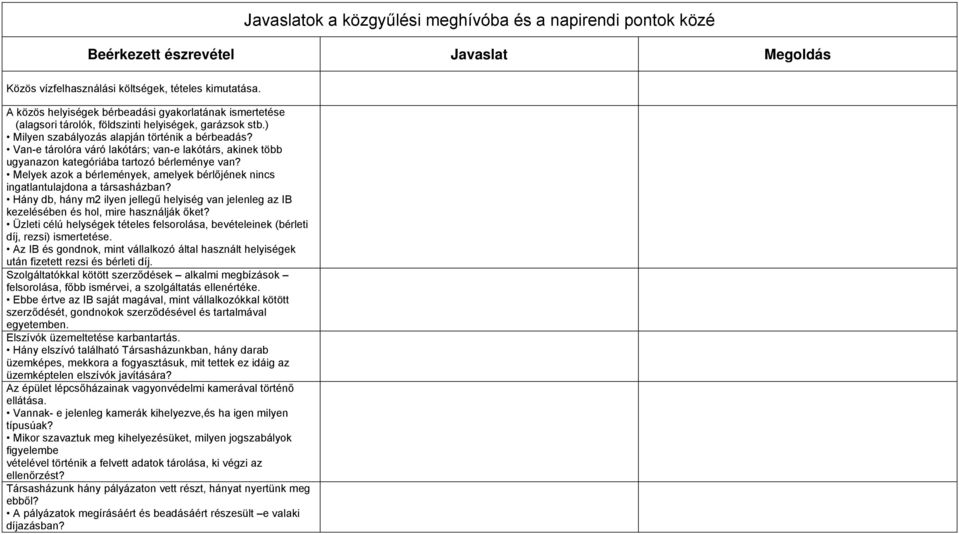 Javaslatok a közgyűlési meghívóba és a napirendi pontok közé

| Beérkezett észrevétel | Javaslat | Megoldás |
|---|---|---|
| Közös vízfelhasználási költségek, tételes kimutatása. | | |
| A közös helyiségek bérbeadási gyakorlatának ismertetése (alagsori tárolók, földszinti helyiségek, garázsok stb.) • Milyen szabályozás alapján történik a bérbeadás? • Van-e tárolóra váró lakótárs; van-e lakótárs, akinek több ugyanazon kategóriába tartozó bérleménye van? • Melyek azok a bérlemények, amelyek bérlőjének nincs ingatlantulajdona a társasházban? • Hány db, hány m2 ilyen jellegű helyiség van jelenleg az IB kezelésében és hol, mire használják őket? • Üzleti célú helységek tételes felsorolása, bevételeinek (bérleti díj, rezsi) ismertetése. • Az IB és gondnok, mint vállalkozó által használt helyiségek után fizetett rezsi és bérleti díj. | | |
| Szolgáltatókkal kötött szerződések – alkalmi megbízások – felsorolása, főbb ismérvei, a szolgáltatás ellenértéke. • Ebbe értve az IB saját magával, mint vállalkozókkal kötött szerződését, gondnokok szerződésével és tartalmával egyetemben. | | |
| Elszívók üzemeltetése karbantartás. • Hány elszívó található Társasházunkban, hány darab üzemképes, mekkora a fogyasztásuk, mit tettek ez idáig az üzemképtelen elszívók javítására? | | |
| Az épület lépcsőházainak vagyonvédelmi kamerával történő ellátása. • Vannak- e jelenleg kamerák kihelyezve,és ha igen milyen típusúak? • Mikor szavaztuk meg kihelyezésüket, milyen jogszabályok figyelembe vételével történik a felvett adatok tárolása, ki végzi az ellenőrzést? | | |
| Társasházunk hány pályázaton vett részt, hányat nyertünk meg ebből? • A pályázatok megírásáért és beadásáért részesült –e valaki díjazásban? | | |